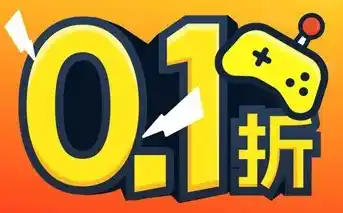 0.1折